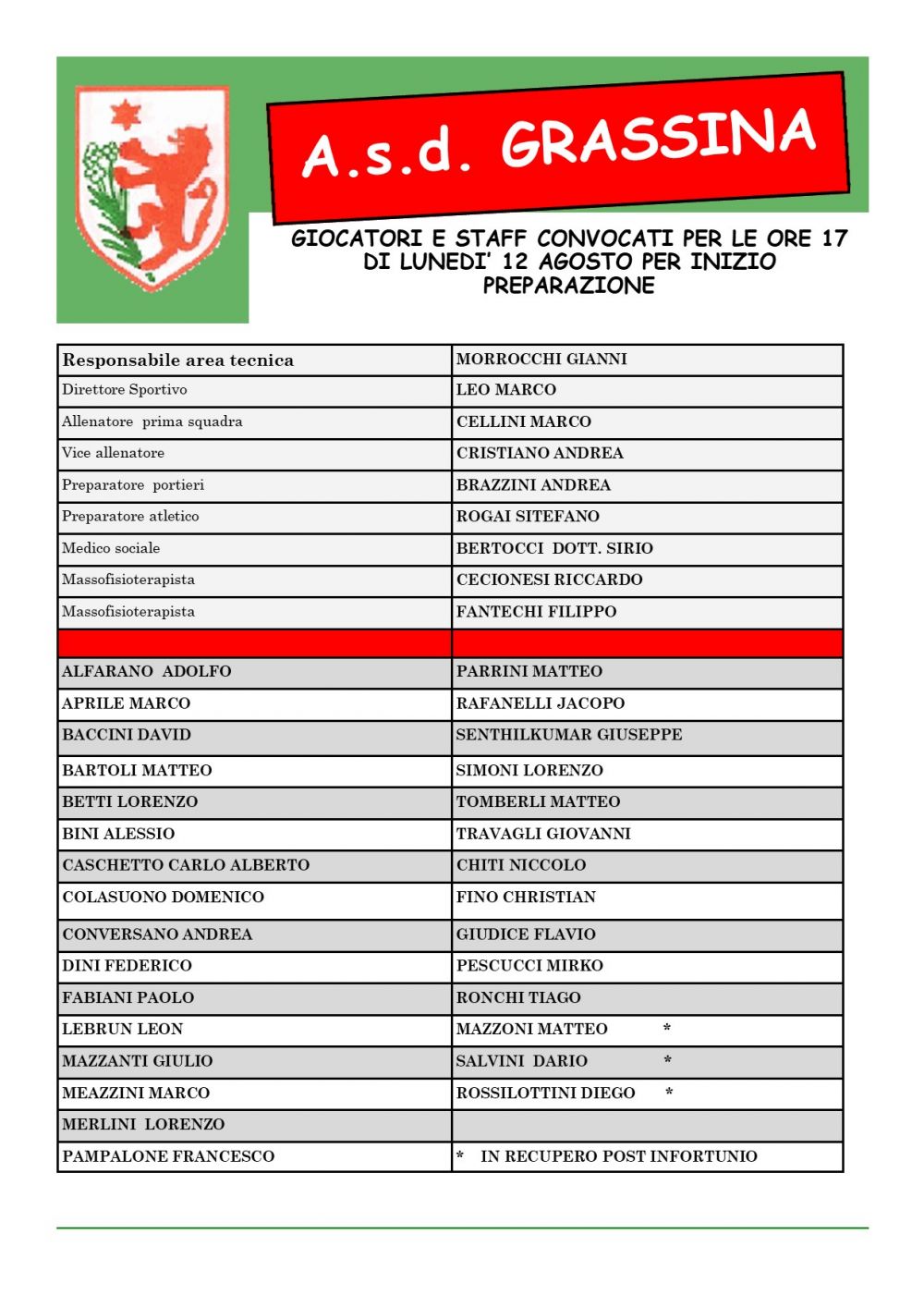 A.s.d. GRASSINA

GIOCATORI E STAFF CONVOCATI PER LE ORE 17 DI LUNEDI' 12 AGOSTO PER INIZIO PREPARAZIONE

| Responsabile area tecnica | MORROCCHI GIANNI |
|---|---|
| Direttore Sportivo | LEO MARCO |
| Allenatore prima squadra | CELLINI MARCO |
| Vice allenatore | CRISTIANO ANDREA |
| Preparatore portieri | BRAZZINI ANDREA |
| Preparatore atletico | ROGAI SITEFANO |
| Medico sociale | BERTOCCI DOTT. SIRIO |
| Massofisioterapista | CECIONESI RICCARDO |
| Massofisioterapista | FANTECHI FILIPPO |
| | |
| ALFARANO ADOLFO | PARRINI MATTEO |
| APRILE MARCO | RAFANELLI JACOPO |
| BACCINI DAVID | SENTHILKUMAR GIUSEPPE |
| BARTOLI MATTEO | SIMONI LORENZO |
| BETTI LORENZO | TOMBERLI MATTEO |
| BINI ALESSIO | TRAVAGLI GIOVANNI |
| CASCHETTO CARLO ALBERTO | CHITI NICCOLO |
| COLASUONO DOMENICO | FINO CHRISTIAN |
| CONVERSANO ANDREA | GIUDICE FLAVIO |
| DINI FEDERICO | PESCUCCI MIRKO |
| FABIANI PAOLO | RONCHI TIAGO |
| LEBRUN LEON | MAZZONI MATTEO * |
| MAZZANTI GIULIO | SALVINI DARIO * |
| MEAZZINI MARCO | ROSSILOTTINI DIEGO * |
| MERLINI LORENZO | |
| PAMPALONE FRANCESCO | * IN RECUPERO POST INFORTUNIO |